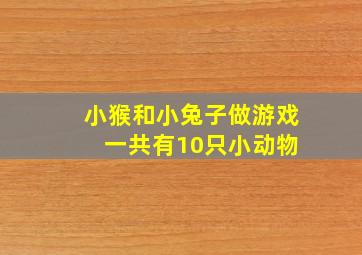 小猴和小兔子做游戏
一共有10只小动物